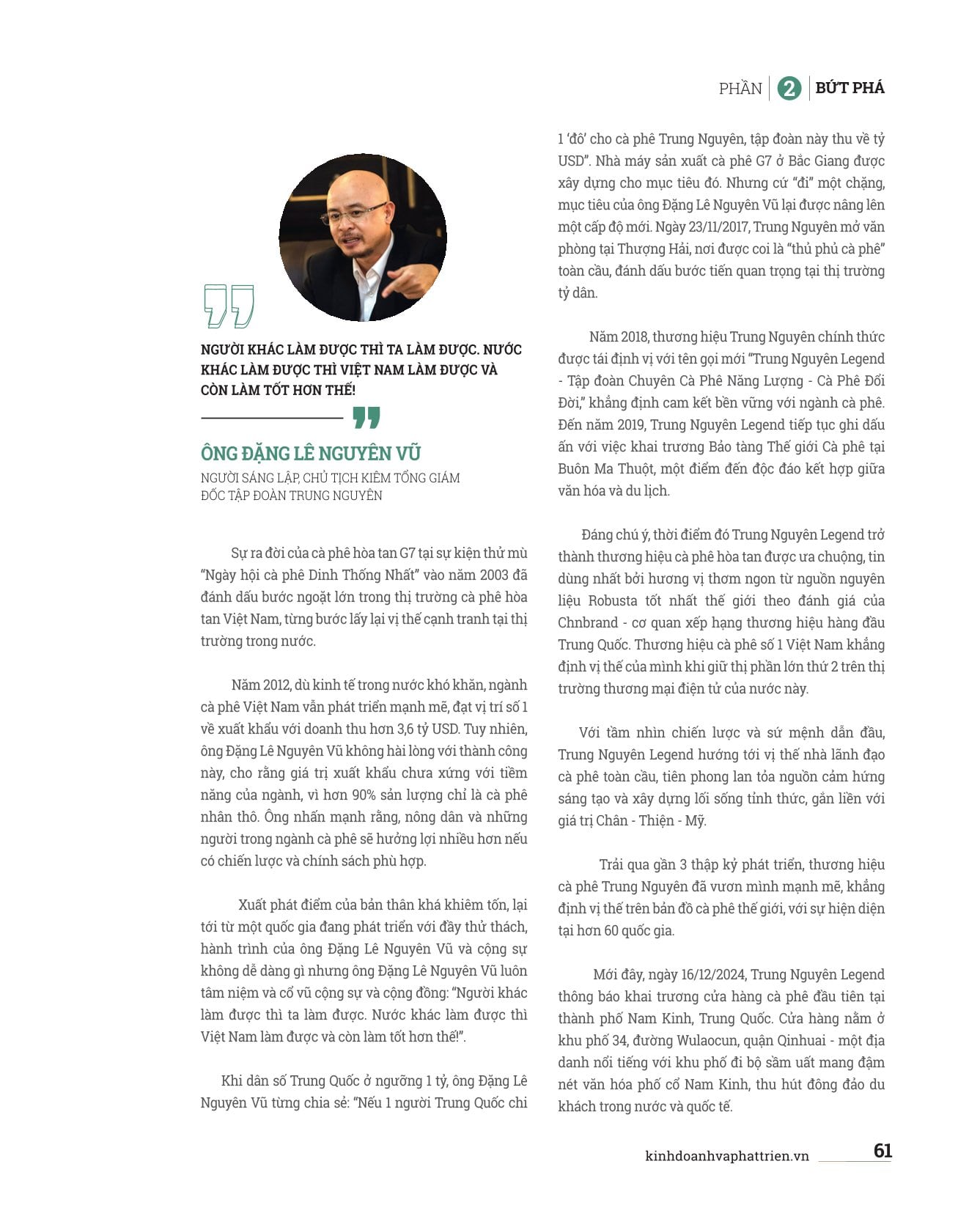 PHẦN 2 BỨT PHÁ

NGƯỜI KHÁC LÀM ĐƯỢC THÌ TA LÀM ĐƯỢC. NƯỚC KHÁC LÀM ĐƯỢC THÌ VIỆT NAM LÀM ĐƯỢC VÀ CÒN LÀM TỐT HƠN THẾ!

ÔNG ĐẶNG LÊ NGUYÊN VŨ

NGƯỜI SÁNG LẬP, CHỦ TỊCH KIÊM TỔNG GIÁM ĐỐC TẬP ĐOÀN TRUNG NGUYÊN

Sự ra đời của cà phê hòa tan G7 tại sự kiện thử mù "Ngày hội cà phê Dinh Thống Nhất" vào năm 2003 đã đánh dấu bước ngoặt lớn trong thị trường cà phê hòa tan Việt Nam, từng bước lấy lại vị thế cạnh tranh tại thị trường trong nước.

Năm 2012, dù kinh tế trong nước khó khăn, ngành cà phê Việt Nam vẫn phát triển mạnh mẽ, đạt vị trí số 1 về xuất khẩu với doanh thu hơn 3,6 tỷ USD. Tuy nhiên, ông Đặng Lê Nguyên Vũ không hài lòng với thành công này, cho rằng giá trị xuất khẩu chưa xứng với tiềm năng của ngành, vì hơn 90% sản lượng chỉ là cà phê nhân thô. Ông nhấn mạnh rằng, nông dân và những người trong ngành cà phê sẽ hưởng lợi nhiều hơn nếu có chiến lược và chính sách phù hợp.

Xuất phát điểm của bản thân khá khiêm tốn, lại tới từ một quốc gia đang phát triển với đầy thử thách, hành trình của ông Đặng Lê Nguyên Vũ và cộng sự không dễ dàng gì nhưng ông Đặng Lê Nguyên Vũ luôn tâm niệm và cổ vũ cộng sự và cộng đồng: "Người khác làm được thì ta làm được. Nước khác làm được thì Việt Nam làm được và còn làm tốt hơn thế!".

Khi dân số Trung Quốc ở ngưỡng 1 tỷ, ông Đặng Lê Nguyên Vũ từng chia sẻ: "Nếu 1 người Trung Quốc chi 1 'đô' cho cà phê Trung Nguyên, tập đoàn này thu về tỷ USD". Nhà máy sản xuất cà phê G7 ở Bắc Giang được xây dựng cho mục tiêu đó. Nhưng cứ "đi" một chặng, mục tiêu của ông Đặng Lê Nguyên Vũ lại được nâng lên một cấp độ mới. Ngày 23/11/2017, Trung Nguyên mở văn phòng tại Thượng Hải, nơi được coi là "thủ phủ cà phê" toàn cầu, đánh dấu bước tiến quan trọng tại thị trường tỷ dân.

Năm 2018, thương hiệu Trung Nguyên chính thức được tái định vị với tên gọi mới "Trung Nguyên Legend - Tập đoàn Chuyên Cà Phê Năng Lượng - Cà Phê Đổi Đời," khẳng định cam kết bền vững với ngành cà phê. Đến năm 2019, Trung Nguyên Legend tiếp tục ghi dấu ấn với việc khai trương Bảo tàng Thế giới Cà phê tại Buôn Ma Thuột, một điểm đến độc đáo kết hợp giữa văn hóa và du lịch.

Đáng chú ý, thời điểm đó Trung Nguyên Legend trở thành thương hiệu cà phê hòa tan được ưa chuộng, tin dùng nhất bởi hương vị thơm ngon từ nguồn nguyên liệu Robusta tốt nhất thế giới theo đánh giá của Chnbrand - cơ quan xếp hạng thương hiệu hàng đầu Trung Quốc. Thương hiệu cà phê số 1 Việt Nam khẳng định vị thế của mình khi giữ thị phần lớn thứ 2 trên thị trường thương mại điện tử của nước này.

Với tầm nhìn chiến lược và sứ mệnh dẫn đầu, Trung Nguyên Legend hướng tới vị thế nhà lãnh đạo cà phê toàn cầu, tiên phong lan tỏa nguồn cảm hứng sáng tạo và xây dựng lối sống tỉnh thức, gắn liền với giá trị Chân - Thiện - Mỹ.

Trải qua gần 3 thập kỷ phát triển, thương hiệu cà phê Trung Nguyên đã vươn mình mạnh mẽ, khẳng định vị thế trên bản đồ cà phê thế giới, với sự hiện diện tại hơn 60 quốc gia.

Mới đây, ngày 16/12/2024, Trung Nguyên Legend thông báo khai trương cửa hàng cà phê đầu tiên tại thành phố Nam Kinh, Trung Quốc. Cửa hàng nằm ở khu phố 34, đường Wulaocun, quận Qinhuai - một địa danh nổi tiếng với khu phố đi bộ sầm uất mang đậm nét văn hóa phố cổ Nam Kinh, thu hút đông đảo du khách trong nước và quốc tế.

kinhdoanhvaphattrien.vn 61